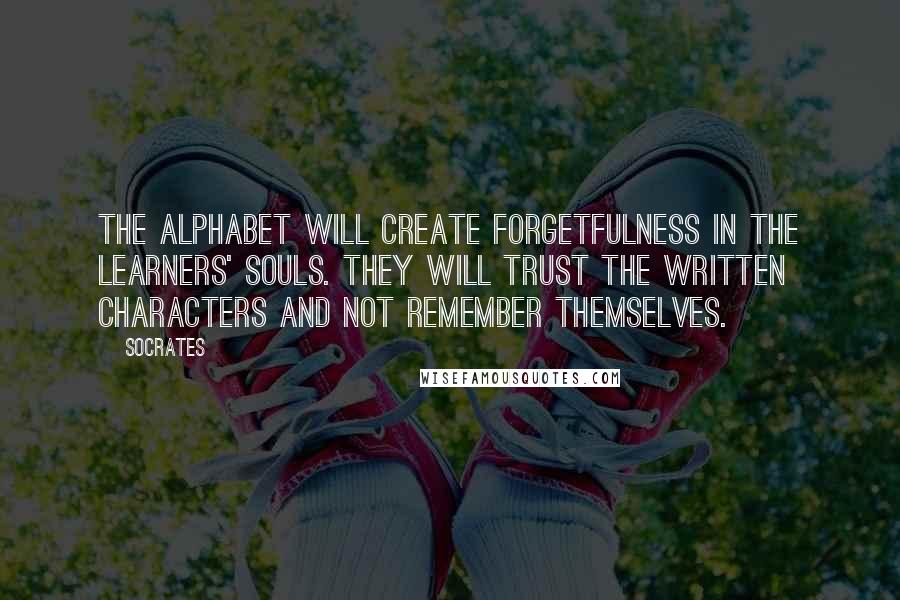 THE ALPHABET WILL CREATE FORGETFULNESS IN THE LEARNERS' SOULS. THEY WILL TRUST THE WRITTEN CHARACTERS AND NOT REMEMBER THEMSELVES.

SOCRATES

WISEFAMOUSQUOTES.COM